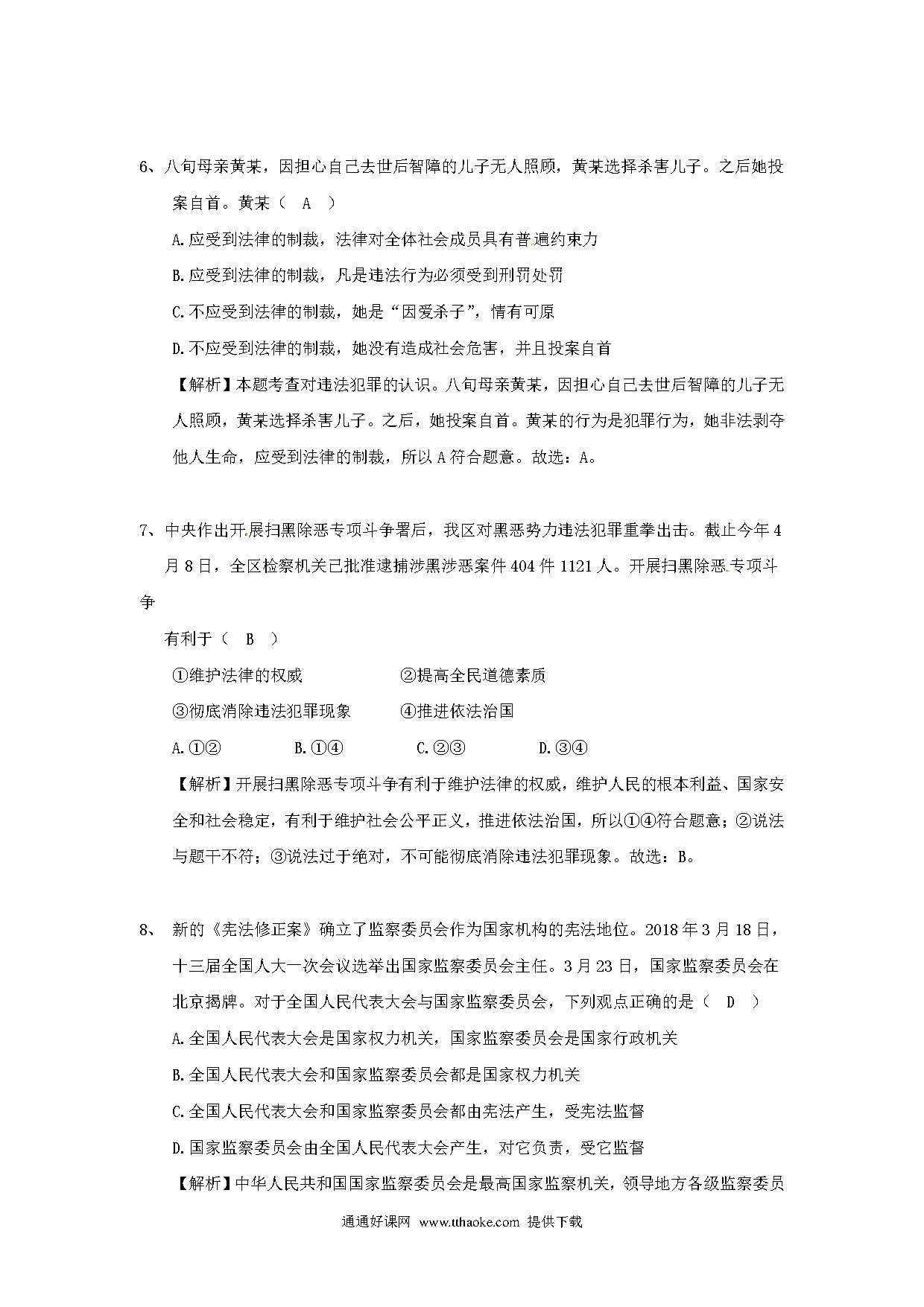 6、八旬母亲黄某，因担心自己去世后智障的儿子无人照顾，黄某选择杀害儿子。之后她投案自首。黄某（ A ）

A.应受到法律的制裁，法律对全体社会成员具有普遍约束力

B.应受到法律的制裁，凡是违法行为必须受到刑罚处罚

C.不应受到法律的制裁，她是“因爱杀子”，情有可原

D.不应受到法律的制裁，她没有造成社会危害，并且投案自首

【解析】本题考查对违法犯罪的认识。八旬母亲黄某，因担心自己去世后智障的儿子无人照顾，黄某选择杀害儿子。之后，她投案自首。黄某的行为是犯罪行为，她非法剥夺他人生命，应受到法律的制裁，所以 A 符合题意。故选：A。

7、中央作出开展扫黑除恶专项斗争署后，我区对黑恶势力违法犯罪重拳出击。截止今年 4 月 8 日，全区检察机关已批准逮捕涉黑涉恶案件 404 件 1121 人。开展扫黑除恶专项斗争

有利于（ B ）

①维护法律的权威　　②提高全民道德素质

③彻底消除违法犯罪现象　　④推进依法治国

A.①②　　B.①④　　C.②③　　D.③④

【解析】开展扫黑除恶专项斗争有利于维护法律的权威，维护人民的根本利益、国家安全和社会稳定，有利于维护社会公平正义，推进依法治国，所以①④符合题意；②说法与题干不符；③说法过于绝对，不可能彻底消除违法犯罪现象。故选：B。

8、 新的《宪法修正案》确立了监察委员会作为国家机构的宪法地位。2018 年 3 月 18 日，十三届全国人大一次会议选举出国家监察委员会主任。3 月 23 日，国家监察委员会在北京揭牌。对于全国人民代表大会与国家监察委员会，下列观点正确的是（ D ）

A.全国人民代表大会是国家权力机关，国家监察委员会是国家行政机关

B.全国人民代表大会和国家监察委员会都是国家权力机关

C.全国人民代表大会和国家监察委员会都由宪法产生，受宪法监督

D.国家监察委员会由全国人民代表大会产生，对它负责，受它监督

【解析】中华人民共和国国家监察委员会是最高国家监察机关，领导地方各级监察委员

通通好课网 www.tthaoke.com 提供下载